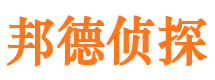 邦德侦探